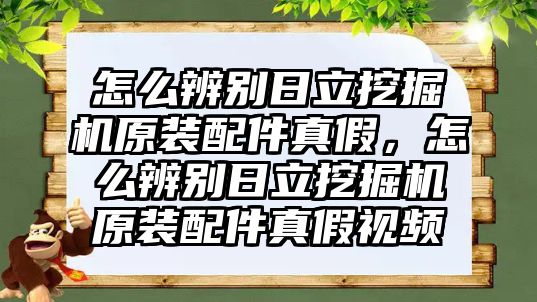 怎么辨别日立挖掘机原装配件真假，怎么辨别日立挖掘机原装配件真假视频